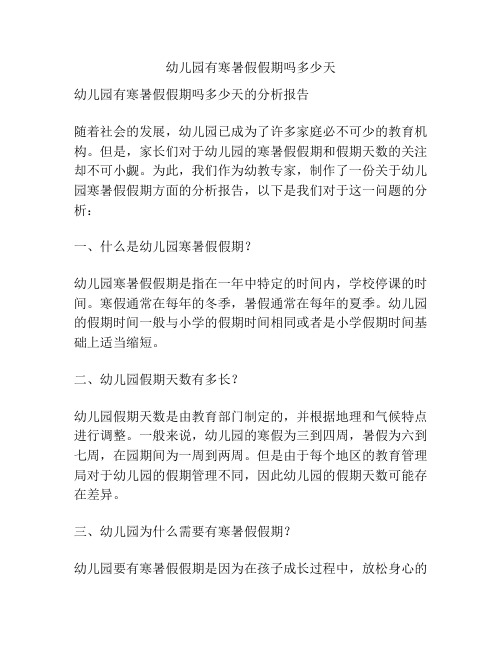 幼儿园有寒暑假假期吗多少天

幼儿园有寒暑假假期吗多少天的分析报告

随着社会的发展，幼儿园已成为了许多家庭必不可少的教育机构。但是，家长们对于幼儿园的寒暑假假期和假期天数的关注却不可小觑。为此，我们作为幼教专家，制作了一份关于幼儿园寒暑假假期方面的分析报告，以下是我们对于这一问题的分析：

一、什么是幼儿园寒暑假假期？

幼儿园寒暑假假期是指在一年中特定的时间内，学校停课的时间。寒假通常在每年的冬季，暑假通常在每年的夏季。幼儿园的假期时间一般与小学的假期时间相同或者是小学假期时间基础上适当缩短。

二、幼儿园假期天数有多长？

幼儿园假期天数是由教育部门制定的，并根据地理和气候特点进行调整。一般来说，幼儿园的寒假为三到四周，暑假为六到七周，在园期间为一周到两周。但是由于每个地区的教育管理局对于幼儿园的假期管理不同，因此幼儿园的假期天数可能存在差异。

三、幼儿园为什么需要有寒暑假假期？

幼儿园要有寒暑假假期是因为在孩子成长过程中，放松身心的